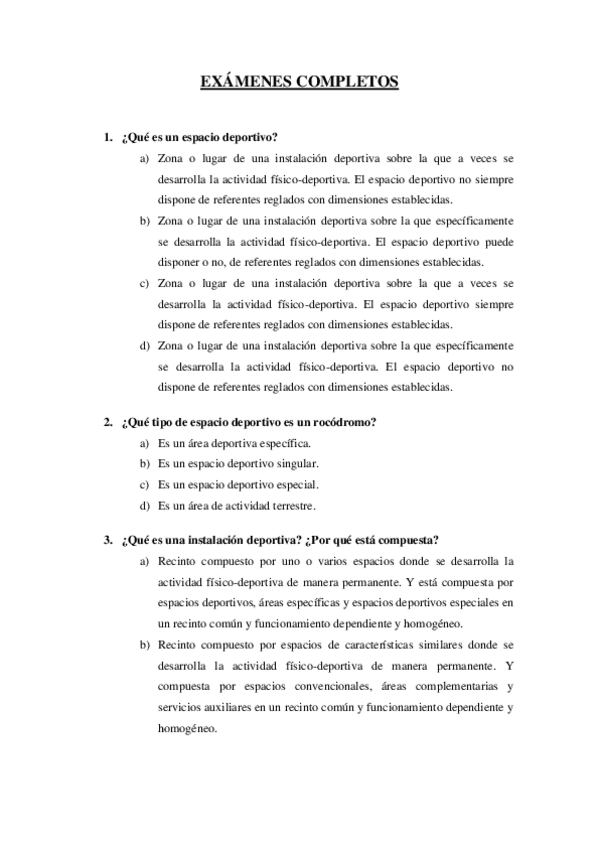 EXÁMENES COMPLETOS

1. ¿Qué es un espacio deportivo?

a) Zona o lugar de una instalación deportiva sobre la que a veces se desarrolla la actividad físico-deportiva. El espacio deportivo no siempre dispone de referentes reglados con dimensiones establecidas.

b) Zona o lugar de una instalación deportiva sobre la que específicamente se desarrolla la actividad físico-deportiva. El espacio deportivo puede disponer o no, de referentes reglados con dimensiones establecidas.

c) Zona o lugar de una instalación deportiva sobre la que a veces se desarrolla la actividad físico-deportiva. El espacio deportivo siempre dispone de referentes reglados con dimensiones establecidas.

d) Zona o lugar de una instalación deportiva sobre la que específicamente se desarrolla la actividad físico-deportiva. El espacio deportivo no dispone de referentes reglados con dimensiones establecidas.

2. ¿Qué tipo de espacio deportivo es un rocódromo?

a) Es un área deportiva específica.

b) Es un espacio deportivo singular.

c) Es un espacio deportivo especial.

d) Es un área de actividad terrestre.

3. ¿Qué es una instalación deportiva? ¿Por qué está compuesta?

a) Recinto compuesto por uno o varios espacios donde se desarrolla la actividad físico-deportiva de manera permanente. Y está compuesta por espacios deportivos, áreas específicas y espacios deportivos especiales en un recinto común y funcionamiento dependiente y homogéneo.

b) Recinto compuesto por espacios de características similares donde se desarrolla la actividad físico-deportiva de manera permanente. Y compuesta por espacios convencionales, áreas complementarias y servicios auxiliares en un recinto común y funcionamiento dependiente y homogéneo.